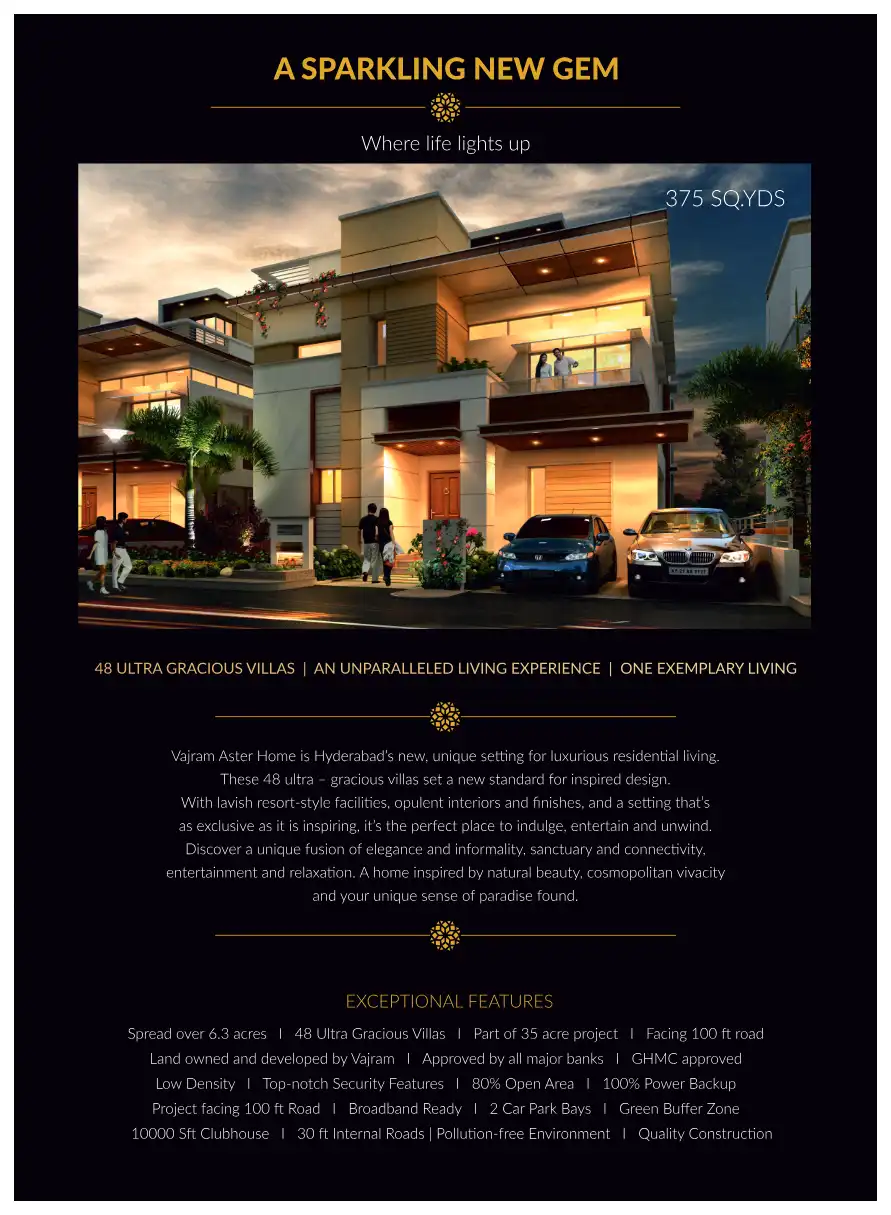 A SPARKLING NEW GEM

Where life lights up

375 SQ.YDS

48 ULTRA GRACIOUS VILLAS | AN UNPARALLELED LIVING EXPERIENCE | ONE EXEMPLARY LIVING

Vajram Aster Home is Hyderabad's new, unique setting for luxurious residential living. These 48 ultra – gracious villas set a new standard for inspired design. With lavish resort-style facilities, opulent interiors and finishes, and a setting that's as exclusive as it is inspiring, it's the perfect place to indulge, entertain and unwind. Discover a unique fusion of elegance and informality, sanctuary and connectivity, entertainment and relaxation. A home inspired by natural beauty, cosmopolitan vivacity and your unique sense of paradise found.

EXCEPTIONAL FEATURES

Spread over 6.3 acres I 48 Ultra Gracious Villas I Part of 35 acre project I Facing 100 ft road
Land owned and developed by Vajram I Approved by all major banks I GHMC approved
Low Density I Top-notch Security Features I 80% Open Area I 100% Power Backup
Project facing 100 ft Road I Broadband Ready I 2 Car Park Bays I Green Buffer Zone
10000 Sft Clubhouse I 30 ft Internal Roads | Pollution-free Environment I Quality Construction